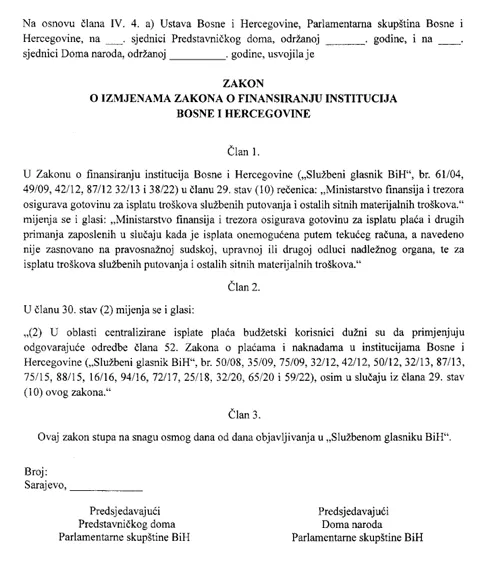 Na osnovu člana IV. 4. a) Ustava Bosne i Hercegovine, Parlamentarna skupština Bosne i Hercegovine, na ___. sjednici Predstavničkog doma, održanoj _______. godine, i na ____. sjednici Doma naroda, održanoj __________. godine, usvojila je

ZAKON
O IZMJENAMA ZAKONA O FINANSIRANJU INSTITUCIJA
BOSNE I HERCEGOVINE

Član 1.

U Zakonu o finansiranju institucija Bosne i Hercegovine („Službeni glasnik BiH“, br. 61/04, 49/09, 42/12, 87/12 32/13 i 38/22) u članu 29. stav (10) rečenica: „Ministarstvo finansija i trezora osigurava gotovinu za isplatu troškova službenih putovanja i ostalih sitnih materijalnih troškova.“ mijenja se i glasi: „Ministarstvo finansija i trezora osigurava gotovinu za isplatu plaća i drugih primanja zaposlenih u slučaju kada je isplata onemogućena putem tekućeg računa, a navedeno nije zasnovano na pravosnažnoj sudskoj, upravnoj ili drugoj odluci nadležnog organa, te za isplatu troškova službenih putovanja i ostalih sitnih materijalnih troškova.“

Član 2.

U članu 30. stav (2) mijenja se i glasi:

„(2) U oblasti centralizirane isplate plaća budžetski korisnici dužni su da primjenjuju odgovarajuće odredbe člana 52. Zakona o plaćama i naknadama u institucijama Bosne i Hercegovine („Službeni glasnik BiH“, br. 50/08, 35/09, 75/09, 32/12, 42/12, 50/12, 32/13, 87/13, 75/15, 88/15, 16/16, 94/16, 72/17, 25/18, 32/20, 65/20 i 59/22), osim u slučaju iz člana 29. stav (10) ovog zakona.“

Član 3.

Ovaj zakon stupa na snagu osmog dana od dana objavljivanja u „Službenom glasniku BiH“.

Broj:
Sarajevo, ____________

Predsjedavajući
Predstavničkog doma
Parlamentarne skupštine BiH

Predsjedavajući
Doma naroda
Parlamentarne skupštine BiH